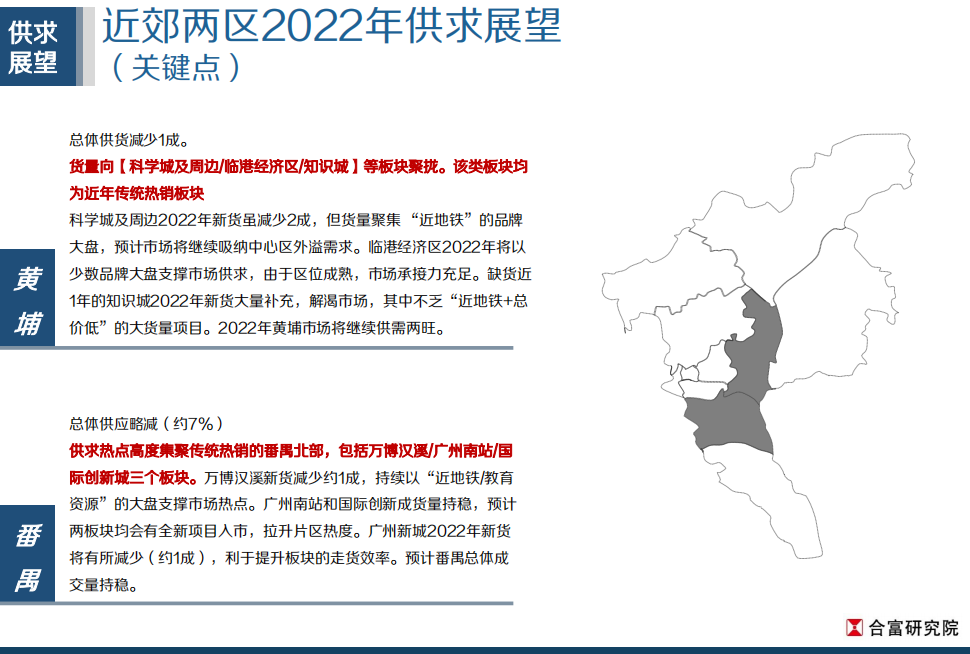 供求展望

近郊两区2022年供求展望
（关键点）

黄埔

总体供货减少1成。

货量向【科学城及周边/临港经济区/知识城】等板块聚拢。该类板块均为近年传统热销板块

科学城及周边2022年新货虽减少2成，但货量聚集“近地铁”的品牌大盘，预计市场将继续吸纳中心区外溢需求。临港经济区2022年将以少数品牌大盘支撑市场供求，由于区位成熟，市场承接力充足。缺货近1年的知识城2022年新货大量补充，解渴市场，其中不乏“近地铁+总价低”的大货量项目。2022年黄埔市场将继续供需两旺。

番禺

总体供应略减（约7%）

供求热点高度集聚传统热销的番禺北部，包括万博汉溪/广州南站/国际创新城三个板块。万博汉溪新货减少约1成，持续以“近地铁/教育资源”的大盘支撑市场热点。广州南站和国际创新成货量持稳，预计两板块均会有全新项目入市，拉升片区热度。广州新城2022年新货将有所减少（约1成），利于提升板块的走货效率。预计番禺总体成交量持稳。

合富研究院